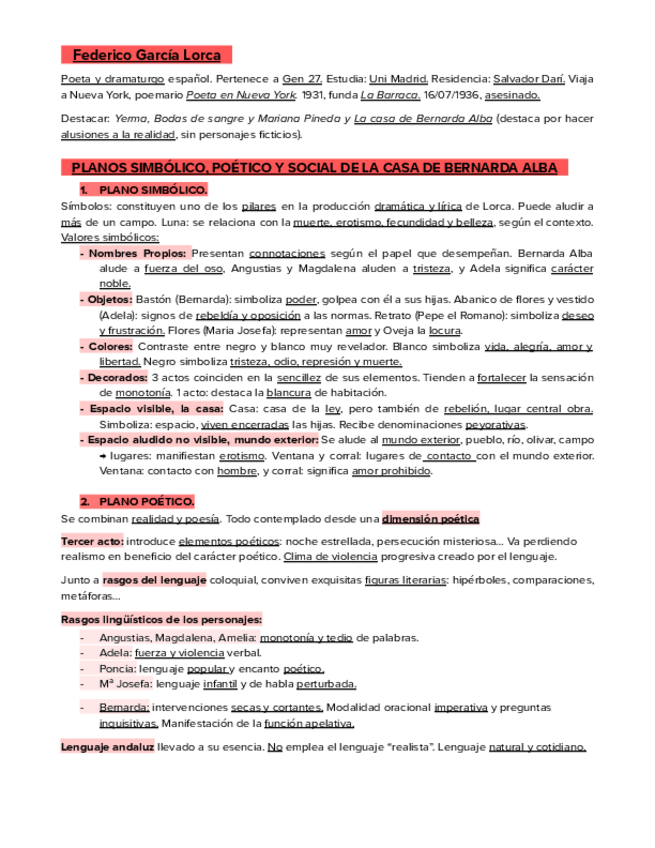 Federico García Lorca

Poeta y dramaturgo español. Pertenece a Gen 27. Estudia: Uni Madrid. Residencia: Salvador Darí. Viaja a Nueva York, poemario Poeta en Nueva York. 1931, funda La Barraca. 16/07/1936, asesinado.

Destacar: Yerma, Bodas de sangre y Mariana Pineda y La casa de Bernarda Alba (destaca por hacer alusiones a la realidad, sin personajes ficticios).

PLANOS SIMBÓLICO, POÉTICO Y SOCIAL DE LA CASA DE BERNARDA ALBA

1. PLANO SIMBÓLICO.

Símbolos: constituyen uno de los pilares en la producción dramática y lírica de Lorca. Puede aludir a más de un campo. Luna: se relaciona con la muerte, erotismo, fecundidad y belleza, según el contexto. Valores simbólicos:

- Nombres Propios: Presentan connotaciones según el papel que desempeñan. Bernarda Alba alude a fuerza del oso. Angustias y Magdalena aluden a tristeza, y Adela significa carácter noble.
- Objetos: Bastón (Bernarda): simboliza poder, golpea con él a sus hijas. Abanico de flores y vestido (Adela): signos de rebeldía y oposición a las normas. Retrato (Pepe el Romano): simboliza deseo y frustración. Flores (Maria Josefa): representan amor y Oveja la locura.
- Colores: Contraste entre negro y blanco muy revelador. Blanco simboliza vida, alegría, amor y libertad. Negro simboliza tristeza, odio, represión y muerte.
- Decorados: 3 actos coinciden en la sencillez de sus elementos. Tienden a fortalecer la sensación de monotonía. 1 acto: destaca la blancura de habitación.
- Espacio visible, la casa: Casa: casa de la ley, pero también de rebelión, lugar central obra. Simboliza: espacio, viven encerradas las hijas. Recibe denominaciones peyorativas.
- Espacio aludido no visible, mundo exterior: Se alude al mundo exterior, pueblo, río, olivar, campo → lugares: manifiestan erotismo. Ventana y corral: lugares de contacto con el mundo exterior. Ventana: contacto con hombre, y corral: significa amor prohibido.

2. PLANO POÉTICO.

Se combinan realidad y poesía. Todo contemplado desde una dimensión poética

Tercer acto: introduce elementos poéticos: noche estrellada, persecución misteriosa... Va perdiendo realismo en beneficio del carácter poético. Clima de violencia progresiva creado por el lenguaje.

Junto a rasgos del lenguaje coloquial, conviven exquisitas figuras literarias: hipérboles, comparaciones, metáforas...

Rasgos lingüísticos de los personajes:

- Angustias, Magdalena, Amelia: monotonía y tedio de palabras.
- Adela: fuerza y violencia verbal.
- Poncia: lenguaje popular y encanto poético.
- Mª Josefa: lenguaje infantil y de habla perturbada.
- Bernarda: intervenciones secas y cortantes. Modalidad oracional imperativa y preguntas inquisitivas. Manifestación de la función apelativa.

Lenguaje andaluz llevado a su esencia. No emplea el lenguaje "realista". Lenguaje natural y cotidiano.